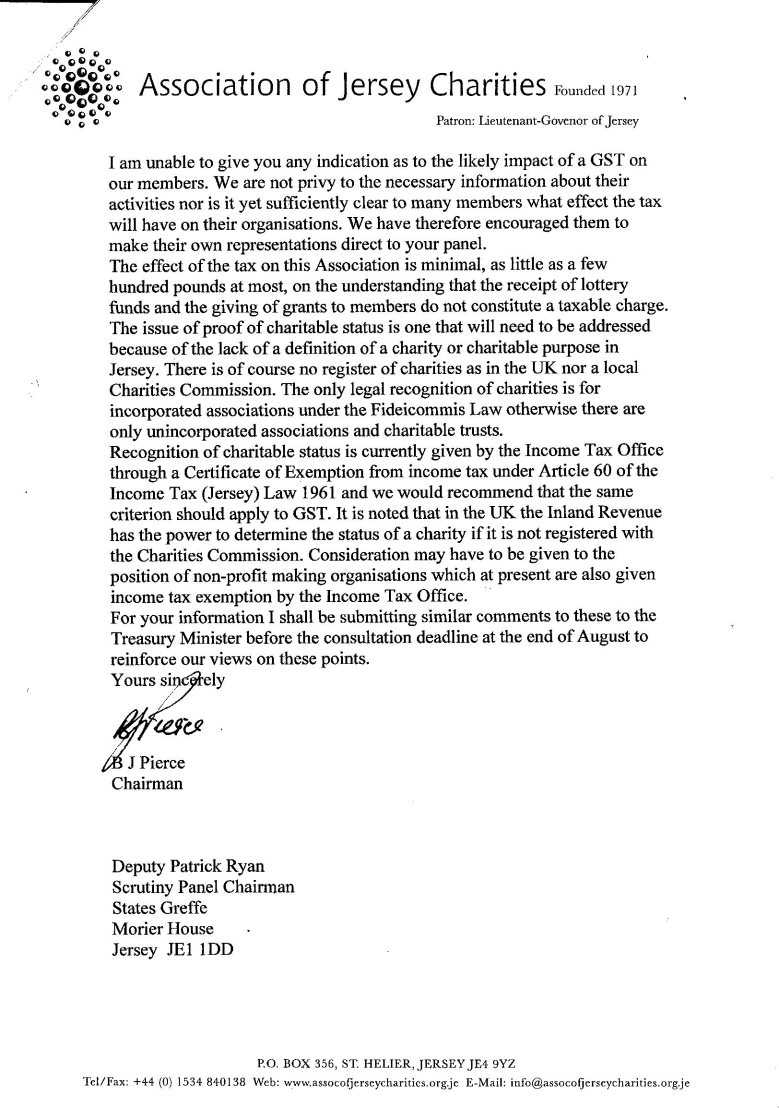 Association of Jersey Charities Founded 1971

Patron: Lieutenant-Govenor of Jersey

I am unable to give you any indication as to the likely impact of a GST on our members. We are not privy to the necessary information about their activities nor is it yet sufficiently clear to many members what effect the tax will have on their organisations. We have therefore encouraged them to make their own representations direct to your panel.
The effect of the tax on this Association is minimal, as little as a few hundred pounds at most, on the understanding that the receipt of lottery funds and the giving of grants to members do not constitute a taxable charge.
The issue of proof of charitable status is one that will need to be addressed because of the lack of a definition of a charity or charitable purpose in Jersey. There is of course no register of charities as in the UK nor a local Charities Commission. The only legal recognition of charities is for incorporated associations under the Fideicommis Law otherwise there are only unincorporated associations and charitable trusts.
Recognition of charitable status is currently given by the Income Tax Office through a Certificate of Exemption from income tax under Article 60 of the Income Tax (Jersey) Law 1961 and we would recommend that the same criterion should apply to GST. It is noted that in the UK the Inland Revenue has the power to determine the status of a charity if it is not registered with the Charities Commission. Consideration may have to be given to the position of non-profit making organisations which at present are also given income tax exemption by the Income Tax Office.
For your information I shall be submitting similar comments to these to the Treasury Minister before the consultation deadline at the end of August to reinforce our views on these points.
Yours sincerely

B J Pierce

B J Pierce
Chairman

Deputy Patrick Ryan
Scrutiny Panel Chairman
States Greffe
Morier House
Jersey JE1 1DD

P.O. BOX 356, ST. HELIER, JERSEY JE4 9YZ
Tel/Fax: +44 (0) 1534 840138 Web: www.assocofjerseycharities.org.je E-Mail: info@assocofjerseycharities.org.je